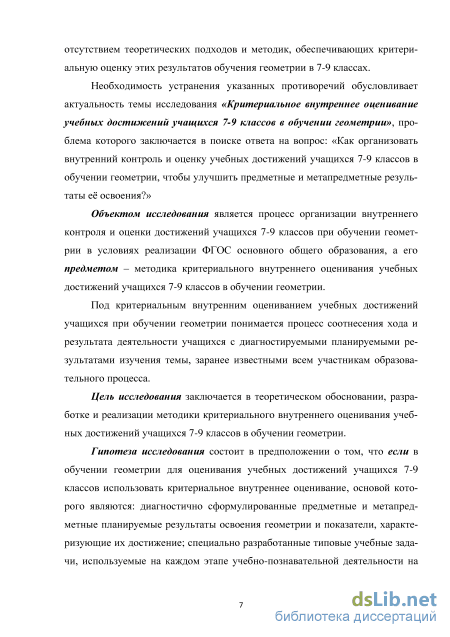 отсутствием теоретических подходов и методик, обеспечивающих критериальную оценку этих результатов обучения геометрии в 7-9 классах.

Необходимость устранения указанных противоречий обусловливает актуальность темы исследования «Критериальное внутреннее оценивание учебных достижений учащихся 7-9 классов в обучении геометрии», проблема которого заключается в поиске ответа на вопрос: «Как организовать внутренний контроль и оценку учебных достижений учащихся 7-9 классов в обучении геометрии, чтобы улучшить предметные и метапредметные результаты её освоения?»

Объектом исследования является процесс организации внутреннего контроля и оценки достижений учащихся 7-9 классов при обучении геометрии в условиях реализации ФГОС основного общего образования, а его предметом – методика критериального внутреннего оценивания учебных достижений учащихся 7-9 классов в обучении геометрии.

Под критериальным внутренним оцениванием учебных достижений учащихся при обучении геометрии понимается процесс соотнесения хода и результата деятельности учащихся с диагностируемыми планируемыми результатами изучения темы, заранее известными всем участникам образовательного процесса.

Цель исследования заключается в теоретическом обосновании, разработке и реализации методики критериального внутреннего оценивания учебных достижений учащихся 7-9 классов в обучении геометрии.

Гипотеза исследования состоит в предположении о том, что если в обучении геометрии для оценивания учебных достижений учащихся 7-9 классов использовать критериальное внутреннее оценивание, основой которого являются: диагностично сформулированные предметные и метапредметные планируемые результаты освоения геометрии и показатели, характеризующие их достижение; специально разработанные типовые учебные задачи, используемые на каждом этапе учебно-познавательной деятельности на

7

dsLib.net
библиотека диссертаций